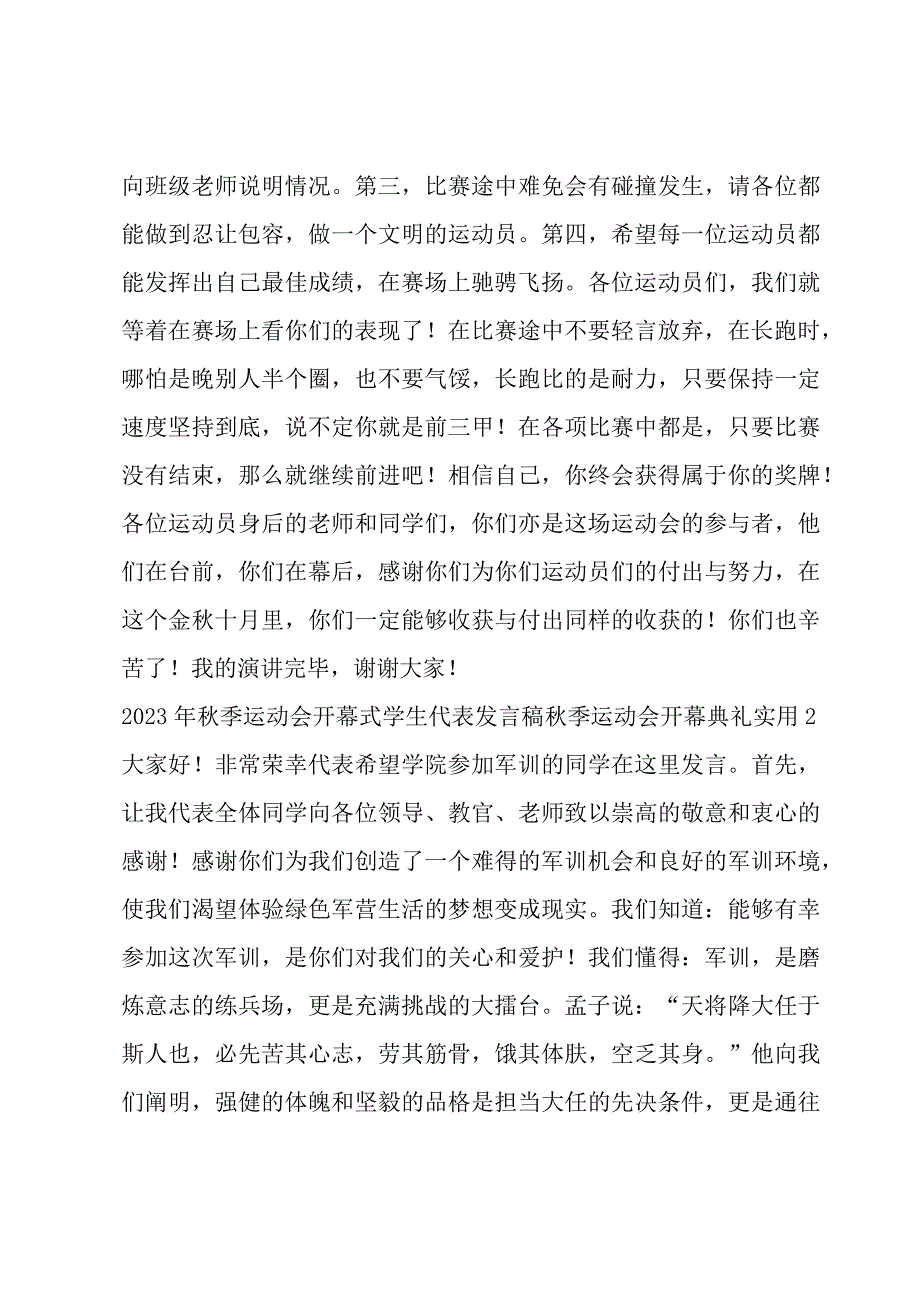 向班级老师说明情况。第三，比赛途中难免会有碰撞发生，请各位都能做到忍让包容，做一个文明的运动员。第四，希望每一位运动员都能发挥出自己最佳成绩，在赛场上驰骋飞扬。各位运动员们，我们就等着在赛场上看你们的表现了！在比赛途中不要轻言放弃，在长跑时，哪怕是晚别人半个圈，也不要气馁，长跑比的是耐力，只要保持一定速度坚持到底，说不定你就是前三甲！在各项比赛中都是，只要比赛没有结束，那么就继续前进吧！相信自己，你终会获得属于你的奖牌！各位运动员身后的老师和同学们，你们亦是这场运动会的参与者，他们在台前，你们在幕后，感谢你们为你们运动员们的付出与努力，在这个金秋十月里，你们一定能够收获与付出同样的收获的！你们也辛苦了！我的演讲完毕，谢谢大家！

2023年秋季运动会开幕式学生代表发言稿秋季运动会开幕典礼实用2

大家好！非常荣幸代表希望学院参加军训的同学在这里发言。首先，让我代表全体同学向各位领导、教官、老师致以崇高的敬意和衷心的感谢！感谢你们为我们创造了一个难得的军训机会和良好的军训环境，使我们渴望体验绿色军营生活的梦想变成现实。我们知道：能够有幸参加这次军训，是你们对我们的关心和爱护！我们懂得：军训，是磨炼意志的练兵场，更是充满挑战的大擂台。孟子说：“天将降大任于斯人也，必先苦其心志，劳其筋骨，饿其体肤，空乏其身。”他向我们阐明，强健的体魄和坚毅的品格是担当大任的先决条件，更是通往